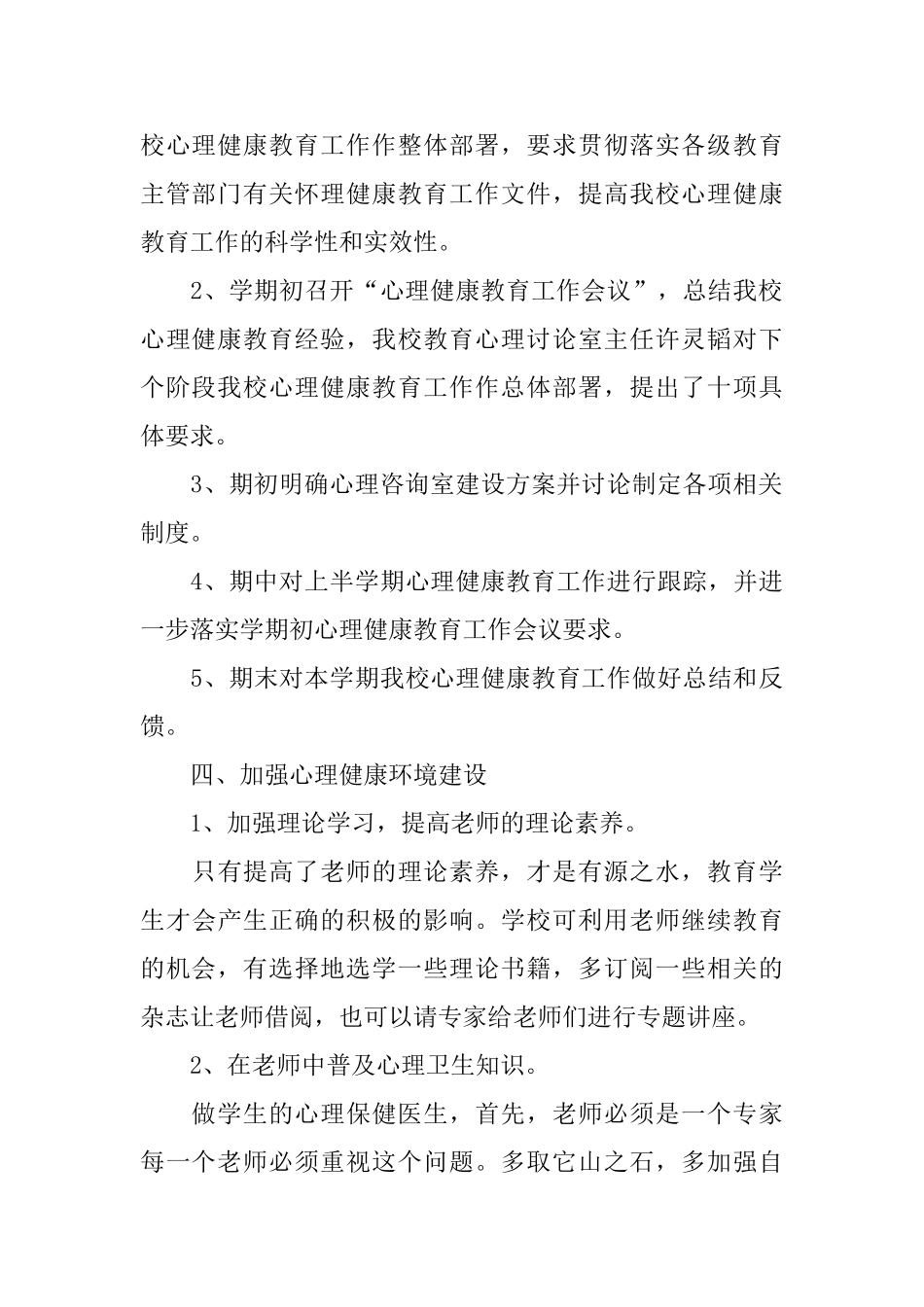 校心理健康教育工作作整体部署，要求贯彻落实各级教育主管部门有关怀理健康教育工作文件，提高我校心理健康教育工作的科学性和实效性。

2、学期初召开“心理健康教育工作会议”，总结我校心理健康教育经验，我校教育心理讨论室主任许灵韬对下个阶段我校心理健康教育工作作总体部署，提出了十项具体要求。

3、期初明确心理咨询室建设方案并讨论制定各项相关制度。

4、期中对上半学期心理健康教育工作进行跟踪，并进一步落实学期初心理健康教育工作会议要求。

5、期末对本学期我校心理健康教育工作做好总结和反馈。

四、加强心理健康环境建设

1、加强理论学习，提高老师的理论素养。

只有提高了老师的理论素养，才是有源之水，教育学生才会产生正确的积极的影响。学校可利用老师继续教育的机会，有选择地选学一些理论书籍，多订阅一些相关的杂志让老师借阅，也可以请专家给老师们进行专题讲座。

2、在老师中普及心理卫生知识。

做学生的心理保健医生，首先，老师必须是一个专家每一个老师必须重视这个问题。多取它山之石，多加强自